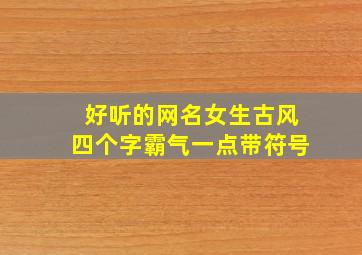 好听的网名女生古风
四个字霸气一点带符号